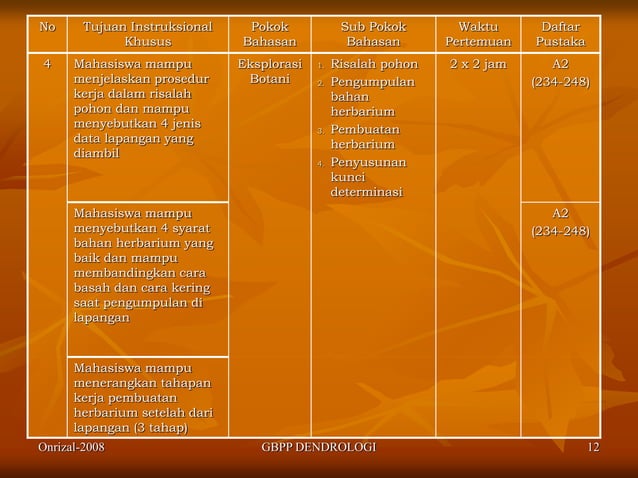 | No | Tujuan Instruksional Khusus | Pokok Bahasan | Sub Pokok Bahasan | Waktu Pertemuan | Daftar Pustaka |
|---|---|---|---|---|---|
| 4 | Mahasiswa mampu menjelaskan prosedur kerja dalam risalah pohon dan mampu menyebutkan 4 jenis data lapangan yang diambil | Eksplorasi Botani | 1. Risalah pohon 2. Pengumpulan bahan herbarium 3. Pembuatan herbarium 4. Penyusunan kunci determinasi | 2 x 2 jam | A2 (234-248) |
| | Mahasiswa mampu menyebutkan 4 syarat bahan herbarium yang baik dan mampu membandingkan cara basah dan cara kering saat pengumpulan di lapangan | | | | A2 (234-248) |
| | Mahasiswa mampu menerangkan tahapan kerja pembuatan herbarium setelah dari lapangan (3 tahap) | | | | |

Onrizal-2008 GBPP DENDROLOGI 12